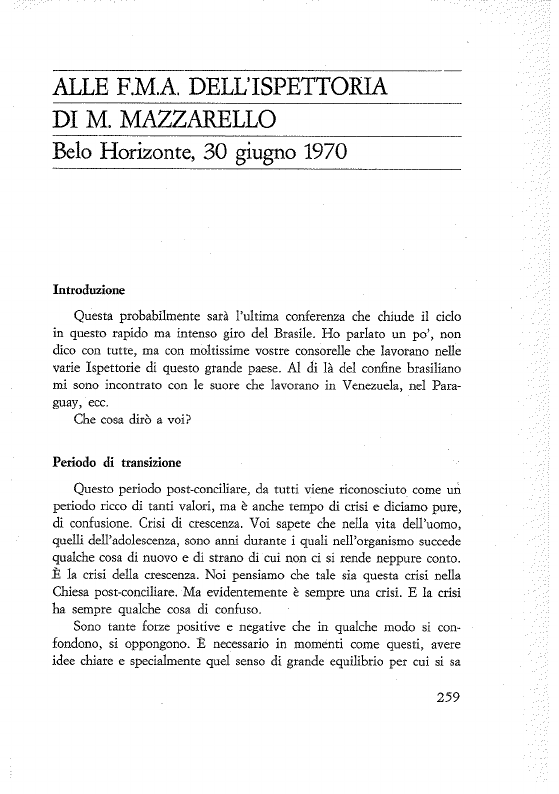 ALLE F.M.A. DELL'ISPETTORIA DI M. MAZZARELLO

Belo Horizonte, 30 giugno 1970

Introduzione

Questa probabilmente sarà l'ultima conferenza che chiude il ciclo in questo rapido ma intenso giro del Brasile. Ho parlato un po', non dico con tutte, ma con moltissime vostre consorelle che lavorano nelle varie Ispettorie di questo grande paese. Al di là del confine brasiliano mi sono incontrato con le suore che lavorano in Venezuela, nel Paraguay, ecc.

Che cosa dirò a voi?

Periodo di transizione

Questo periodo post-conciliare, da tutti viene riconosciuto come un periodo ricco di tanti valori, ma è anche tempo di crisi e diciamo pure, di confusione. Crisi di crescenza. Voi sapete che nella vita dell'uomo, quelli dell'adolescenza, sono anni durante i quali nell'organismo succede qualche cosa di nuovo e di strano di cui non ci si rende neppure conto. È la crisi della crescenza. Noi pensiamo che tale sia questa crisi nella Chiesa post-conciliare. Ma evidentemente è sempre una crisi. E la crisi ha sempre qualche cosa di confuso.

Sono tante forze positive e negative che in qualche modo si confondono, si oppongono. È necessario in momenti come questi, avere idee chiare e specialmente quel senso di grande equilibrio per cui si sa

259